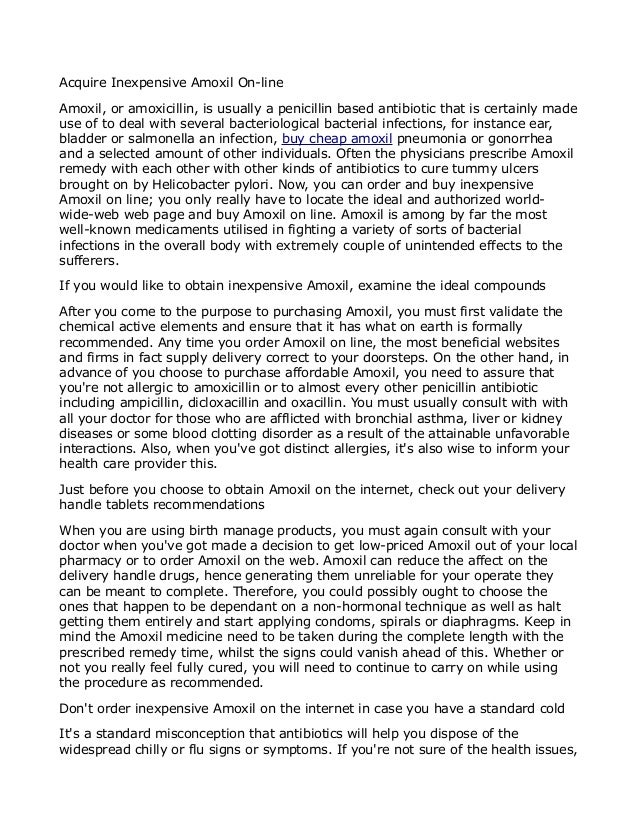 Acquire Inexpensive Amoxil On-line

Amoxil, or amoxicillin, is usually a penicillin based antibiotic that is certainly made use of to deal with several bacteriological bacterial infections, for instance ear, bladder or salmonella an infection, buy cheap amoxil pneumonia or gonorrhea and a selected amount of other individuals. Often the physicians prescribe Amoxil remedy with each other with other kinds of antibiotics to cure tummy ulcers brought on by Helicobacter pylori. Now, you can order and buy inexpensive Amoxil on line; you only really have to locate the ideal and authorized world-wide-web web page and buy Amoxil on line. Amoxil is among by far the most well-known medicaments utilised in fighting a variety of sorts of bacterial infections in the overall body with extremely couple of unintended effects to the sufferers.

If you would like to obtain inexpensive Amoxil, examine the ideal compounds

After you come to the purpose to purchasing Amoxil, you must first validate the chemical active elements and ensure that it has what on earth is formally recommended. Any time you order Amoxil on line, the most beneficial websites and firms in fact supply delivery correct to your doorsteps. On the other hand, in advance of you choose to purchase affordable Amoxil, you need to assure that you're not allergic to amoxicillin or to almost every other penicillin antibiotic including ampicillin, dicloxacillin and oxacillin. You must usually consult with with all your doctor for those who are afflicted with bronchial asthma, liver or kidney diseases or some blood clotting disorder as a result of the attainable unfavorable interactions. Also, when you've got distinct allergies, it's also wise to inform your health care provider this.

Just before you choose to obtain Amoxil on the internet, check out your delivery handle tablets recommendations

When you are using birth manage products, you must again consult with your doctor when you've got made a decision to get low-priced Amoxil out of your local pharmacy or to order Amoxil on the web. Amoxil can reduce the affect on the delivery handle drugs, hence generating them unreliable for your operate they can be meant to complete. Therefore, you could possibly ought to choose the ones that happen to be dependant on a non-hormonal technique as well as halt getting them entirely and start applying condoms, spirals or diaphragms. Keep in mind the Amoxil medicine need to be taken during the complete length with the prescribed remedy time, whilst the signs could vanish ahead of this. Whether or not you really feel fully cured, you will need to continue to carry on while using the procedure as recommended.

Don't order inexpensive Amoxil on the internet in case you have a standard cold

It's a standard misconception that antibiotics will help you dispose of the widespread chilly or flu signs or symptoms. If you're not sure of the health issues,